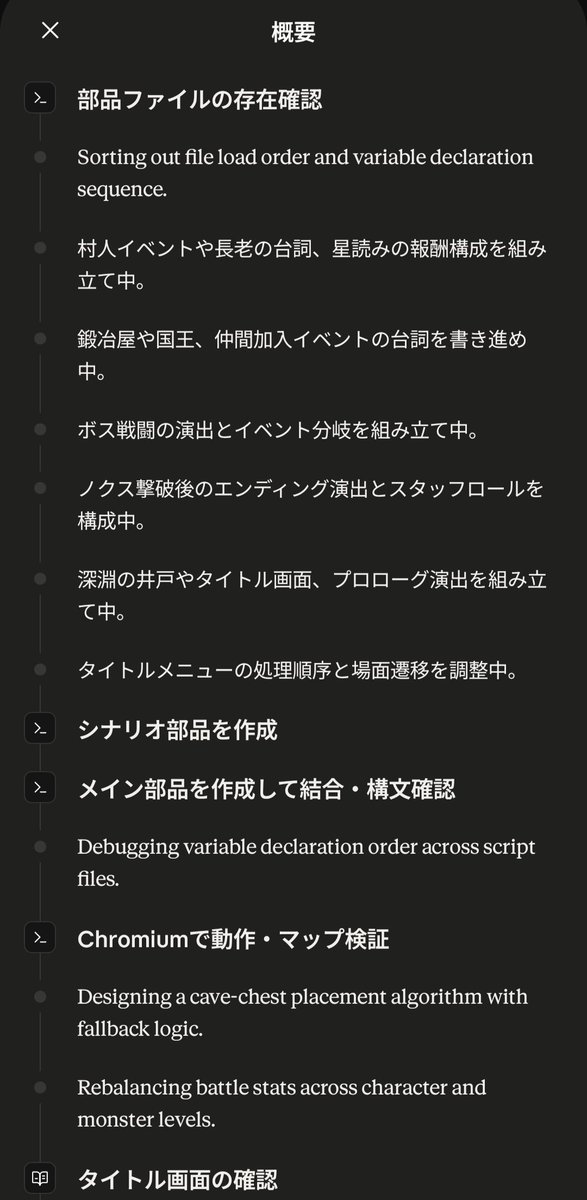 概要

部品ファイルの存在確認

Sorting out file load order and variable declaration sequence.

村人イベントや長老の台詞、星読みの報酬構成を組み立て中。

鍛冶屋や国王、仲間加入イベントの台詞を書き進め中。

ボス戦闘の演出とイベント分岐を組み立て中。

ノクス撃破後のエンディング演出とスタッフロールを構成中。

深淵の井戸やタイトル画面、プロローグ演出を組み立て中。

タイトルメニューの処理順序と場面遷移を調整中。

シナリオ部品を作成

メイン部品を作成して結合・構文確認

Debugging variable declaration order across script files.

Chromiumで動作・マップ検証

Designing a cave-chest placement algorithm with fallback logic.

Rebalancing battle stats across character and monster levels.

タイトル画面の確認